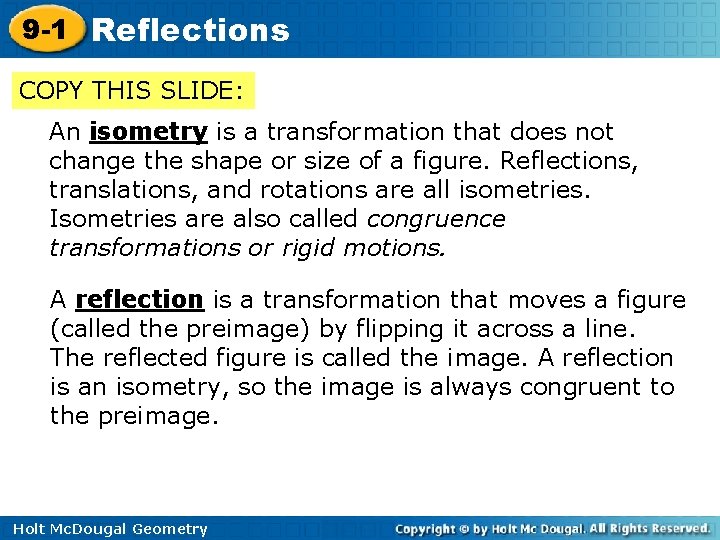 9-1 Reflections

COPY THIS SLIDE:

An isometry is a transformation that does not change the shape or size of a figure. Reflections, translations, and rotations are all isometries. Isometries are also called congruence transformations or rigid motions.

A reflection is a transformation that moves a figure (called the preimage) by flipping it across a line. The reflected figure is called the image. A reflection is an isometry, so the image is always congruent to the preimage.

Holt McDougal Geometry

Copyright © by Holt Mc Dougal. All Rights Reserved.